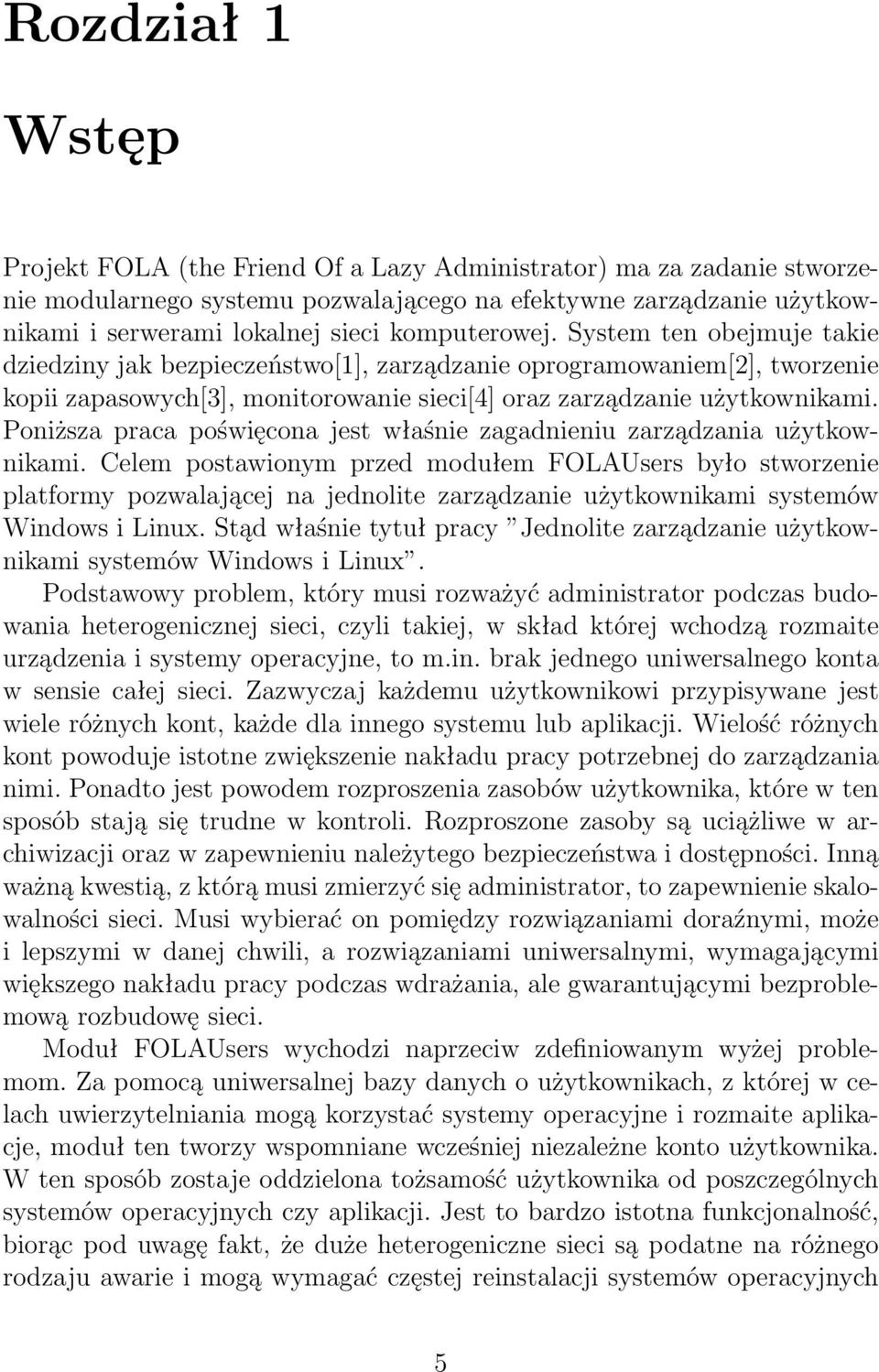 Rozdział 1

Wstęp

Projekt FOLA (the Friend Of a Lazy Administrator) ma za zadanie stworzenie modularnego systemu pozwalającego na efektywne zarządzanie użytkownikami i serwerami lokalnej sieci komputerowej. System ten obejmuje takie dziedziny jak bezpieczeństwo[1], zarządzanie oprogramowaniem[2], tworzenie kopii zapasowych[3], monitorowanie sieci[4] oraz zarządzanie użytkownikami. Poniższa praca poświęcona jest właśnie zagadnieniu zarządzania użytkownikami. Celem postawionym przed modułem FOLAUsers było stworzenie platformy pozwalającej na jednolite zarządzanie użytkownikami systemów Windows i Linux. Stąd właśnie tytuł pracy ”Jednolite zarządzanie użytkownikami systemów Windows i Linux”.

Podstawowy problem, który musi rozważyć administrator podczas budowania heterogenicznej sieci, czyli takiej, w skład której wchodzą rozmaite urządzenia i systemy operacyjne, to m.in. brak jednego uniwersalnego konta w sensie całej sieci. Zazwyczaj każdemu użytkownikowi przypisywane jest wiele różnych kont, każde dla innego systemu lub aplikacji. Wielość różnych kont powoduje istotne zwiększenie nakładu pracy potrzebnej do zarządzania nimi. Ponadto jest powodem rozproszenia zasobów użytkownika, które w ten sposób stają się trudne w kontroli. Rozproszone zasoby są uciążliwe w archiwizacji oraz w zapewnieniu należytego bezpieczeństwa i dostępności. Inną ważną kwestią, z którą musi zmierzyć się administrator, to zapewnienie skalowalności sieci. Musi wybierać on pomiędzy rozwiązaniami doraźnymi, może i lepszymi w danej chwili, a rozwiązaniami uniwersalnymi, wymagającymi większego nakładu pracy podczas wdrażania, ale gwarantującymi bezproblemową rozbudowę sieci.

Moduł FOLAUsers wychodzi naprzeciw zdefiniowanym wyżej problemom. Za pomocą uniwersalnej bazy danych o użytkownikach, z której w celach uwierzytelniania mogą korzystać systemy operacyjne i rozmaite aplikacje, moduł ten tworzy wspomniane wcześniej niezależne konto użytkownika. W ten sposób zostaje oddzielona tożsamość użytkownika od poszczególnych systemów operacyjnych czy aplikacji. Jest to bardzo istotna funkcjonalność, biorąc pod uwagę fakt, że duże heterogeniczne sieci są podatne na różnego rodzaju awarie i mogą wymagać częstej reinstalacji systemów operacyjnych

5